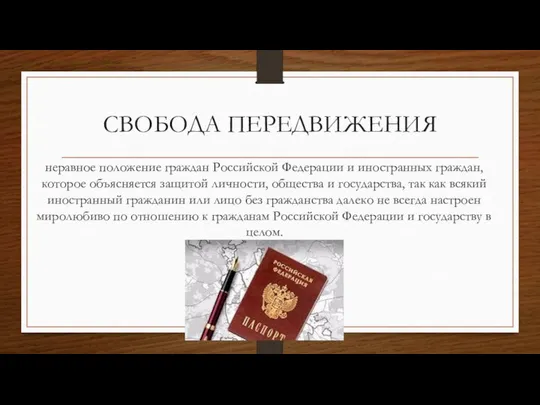 СВОБОДА ПЕРЕДВИЖЕНИЯ

неравное положение граждан Российской Федерации и иностранных граждан, которое объясняется защитой личности, общества и государства, так как всякий иностранный гражданин или лицо без гражданства далеко не всегда настроен миролюбиво по отношению к гражданам Российской Федерации и государству в целом.

РОССИЙСКАЯ ФЕДЕРАЦИЯ
ПАСПОРТ